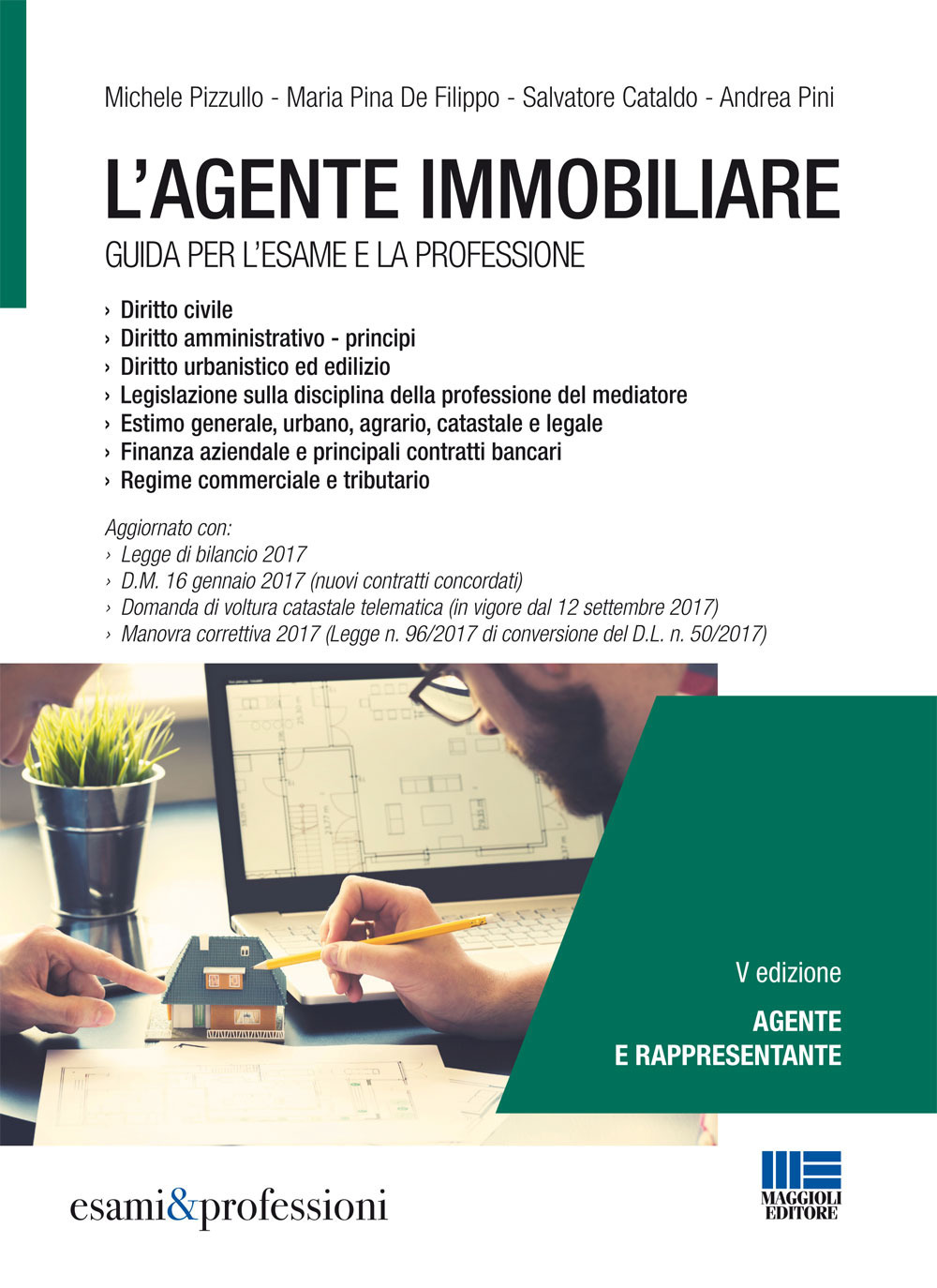 Michele Pizzullo - Maria Pina De Filippo - Salvatore Cataldo - Andrea Pini

L'AGENTE IMMOBILIARE

GUIDA PER L'ESAME E LA PROFESSIONE

› Diritto civile
› Diritto amministrativo - principi
› Diritto urbanistico ed edilizio
› Legislazione sulla disciplina della professione del mediatore
› Estimo generale, urbano, agrario, catastale e legale
› Finanza aziendale e principali contratti bancari
› Regime commerciale e tributario

Aggiornato con:
› Legge di bilancio 2017
› D.M. 16 gennaio 2017 (nuovi contratti concordati)
› Domanda di voltura catastale telematica (in vigore dal 12 settembre 2017)
› Manovra correttiva 2017 (Legge n. 96/2017 di conversione del D.L. n. 50/2017)

V edizione

AGENTE E RAPPRESENTANTE

esami&professioni

MAGGIOLI EDITORE